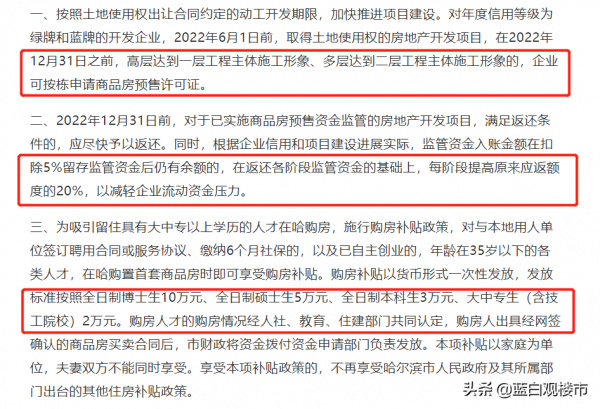 一、按照土地使用权出让合同约定的动工开发期限，加快推进项目建设。对年度信用等级为绿牌和蓝牌的开发企业，2022年6月1日前，取得土地使用权的房地产开发项目，在2022年12月31日之前，高层达到一层工程主体施工形象、多层达到二层工程主体施工形象的，企业可按栋申请商品房预售许可证。

二、2022年12月31日前，对于已实施商品房预售资金监管的房地产开发项目，满足返还条件的，应尽快予以返还。同时，根据企业信用和项目建设进展实际，监管资金入账金额在扣除5%留存监管资金后仍有余额的，在返还各阶段监管资金的基础上，每阶段提高原来应返额度的20%，以减轻企业流动资金压力。

三、为吸引留住具有大中专以上学历的人才在哈购房，施行购房补贴政策，对与本地用人单位签订聘用合同或服务协议、缴纳6个月社保的，以及已自主创业的，年龄在35岁以下的各类人才，在哈购置首套商品房时即可享受购房补贴。购房补贴以货币形式一次性发放，发放标准按照全日制博士生10万元、全日制硕士生5万元、全日制本科生3万元、大中专生（含技工院校）2万元。购房人才的购房情况经人社、教育、住建部门共同认定，购房人出具经网签确认的商品房买卖合同后，市财政将资金拨付资金申请部门负责发放。本项补贴以家庭为单位，夫妻双方不能同时享受。享受本项补贴政策的，不再享受哈尔滨市人民政府及其所属部门出台的其他住房补贴政策。

头条 @蓝白观楼市